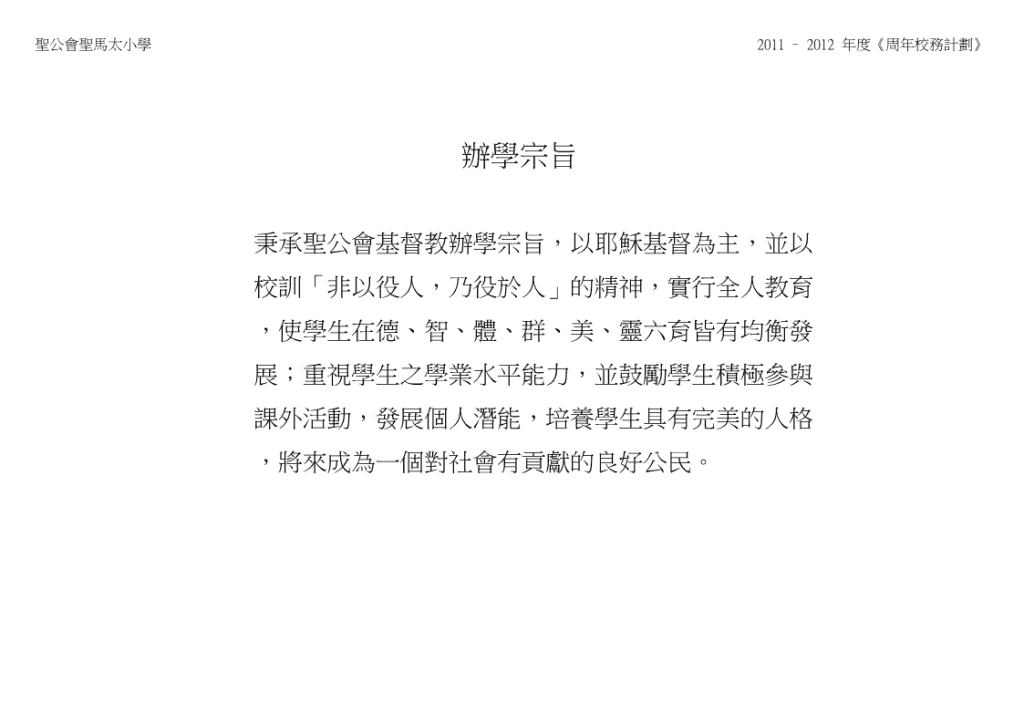 聖公會聖馬太小學

2011 – 2012 年度《周年校務計劃》

辦學宗旨

秉承聖公會基督教辦學宗旨，以耶穌基督為主，並以校訓「非以役人，乃役於人」的精神，實行全人教育，使學生在德、智、體、群、美、靈六育皆有均衡發展；重視學生之學業水平能力，並鼓勵學生積極參與課外活動，發展個人潛能，培養學生具有完美的人格，將來成為一個對社會有貢獻的良好公民。